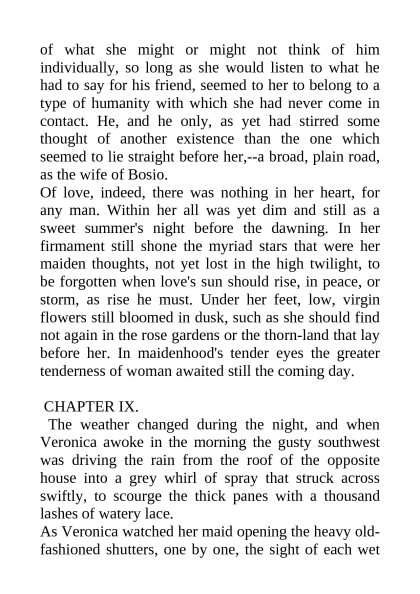 of what she might or might not think of him individually, so long as she would listen to what he had to say for his friend, seemed to her to belong to a type of humanity with which she had never come in contact. He, and he only, as yet had stirred some thought of another existence than the one which seemed to lie straight before her,--a broad, plain road, as the wife of Bosio.
Of love, indeed, there was nothing in her heart, for any man. Within her all was yet dim and still as a sweet summer's night before the dawning. In her firmament still shone the myriad stars that were her maiden thoughts, not yet lost in the high twilight, to be forgotten when love's sun should rise, in peace, or storm, as rise he must. Under her feet, low, virgin flowers still bloomed in dusk, such as she should find not again in the rose gardens or the thorn-land that lay before her. In maidenhood's tender eyes the greater tenderness of woman awaited still the coming day.

CHAPTER IX.
The weather changed during the night, and when Veronica awoke in the morning the gusty southwest was driving the rain from the roof of the opposite house into a grey whirl of spray that struck across swiftly, to scourge the thick panes with a thousand lashes of watery lace.
As Veronica watched her maid opening the heavy old-fashioned shutters, one by one, the sight of each wet